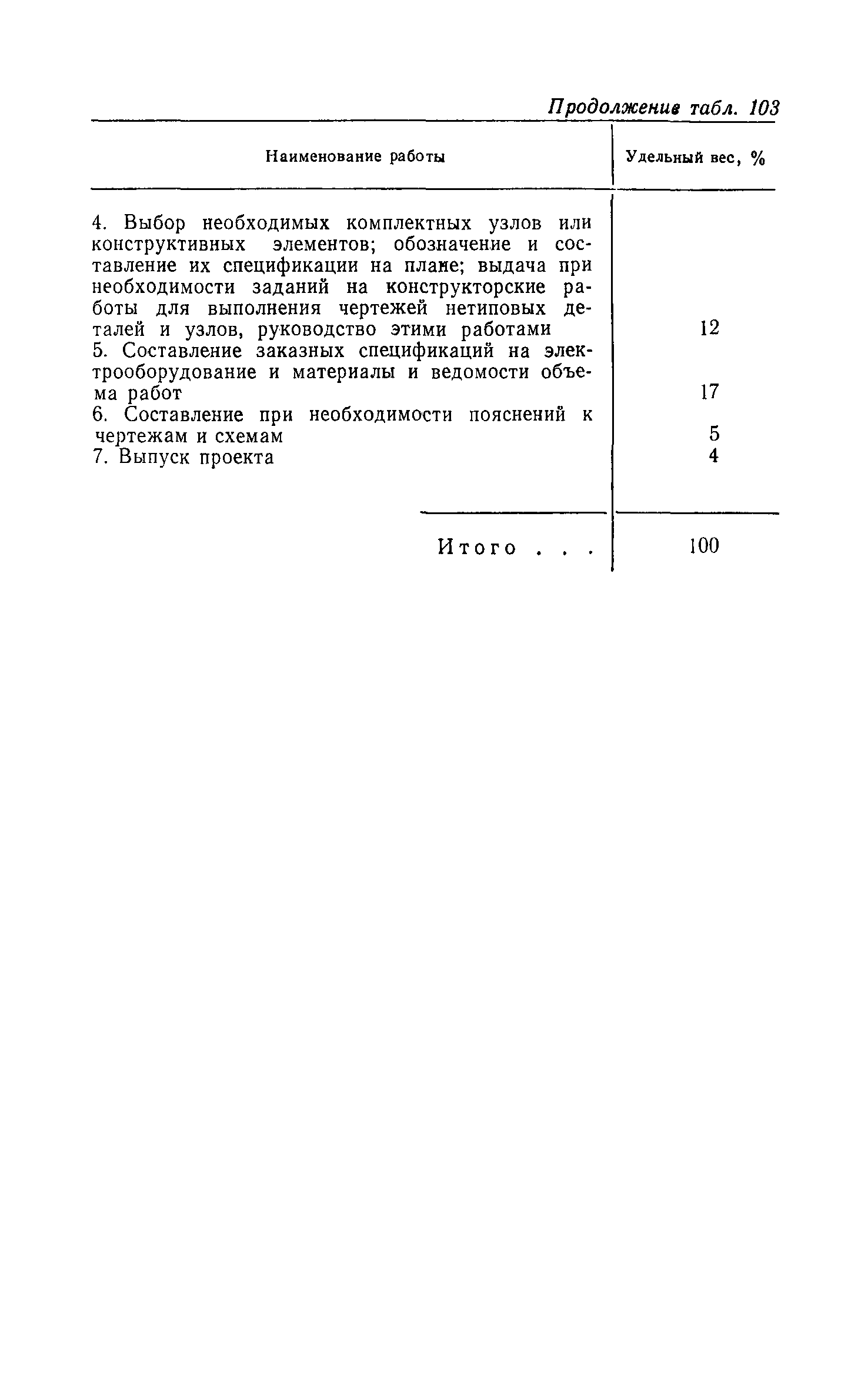 Продолжение табл. 103

| Наименование работы | Удельный вес, % |
|---|---|
| 4. Выбор необходимых комплектных узлов или конструктивных элементов; обозначение и составление их спецификации на плане; выдача при необходимости заданий на конструкторские работы для выполнения чертежей нетиповых деталей и узлов, руководство этими работами | 12 |
| 5. Составление заказных спецификаций на электрооборудование и материалы и ведомости объема работ | 17 |
| 6. Составление при необходимости пояснений к чертежам и схемам | 5 |
| 7. Выпуск проекта | 4 |
| Итого . . . | 100 |